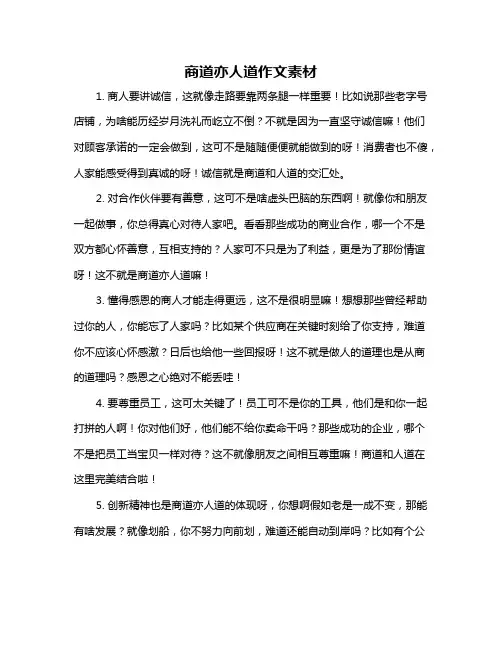 商道亦人道作文素材

1. 商人要讲诚信，这就像走路要靠两条腿一样重要！比如说那些老字号店铺，为啥能历经岁月洗礼而屹立不倒？不就是因为一直坚守诚信嘛！他们对顾客承诺的一定会做到，这可不是随随便便就能做到的呀！消费者也不傻，人家能感受得到真诚的呀！诚信就是商道和人道的交汇处。

2. 对合作伙伴要有善意，这可不是啥虚头巴脑的东西啊！就像你和朋友一起做事，你总得真心对待人家吧。看看那些成功的商业合作，哪一个不是双方都心怀善意，互相支持的？人家可不只是为了利益，更是为了那份情谊呀！这不就是商道亦人道嘛！

3. 懂得感恩的商人才能走得更远，这不是很明显嘛！想想那些曾经帮助过你的人，你能忘了人家吗？比如某个供应商在关键时刻给了你支持，难道你不应该心怀感激？日后也给他一些回报呀！这不就是做人的道理也是从商的道理吗？感恩之心绝对不能丢哇！

4. 要尊重员工，这可太关键了！员工可不是你的工具，他们是和你一起打拼的人啊！你对他们好，他们能不给你卖命干吗？那些成功的企业，哪个不是把员工当宝贝一样对待？这不就像朋友之间相互尊重嘛！商道和人道在这里完美结合啦！

5. 创新精神也是商道亦人道的体现呀，你想啊假如老是一成不变，那能有啥发展？就像划船，你不努力向前划，难道还能自动到岸吗？比如有个公